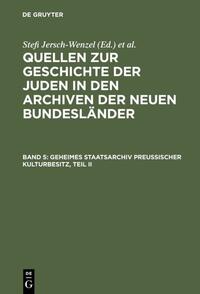 DE GRUYTER

Stefi Jersch-Wenzel (Ed.) et al.

QUELLEN ZUR GESCHICHTE DER JUDEN IN DEN ARCHIVEN DER NEUEN BUNDESLÄNDER

BAND 5: GEHEIMES STAATSARCHIV PREUSSISCHER KULTURBESITZ, TEIL II

DE
G